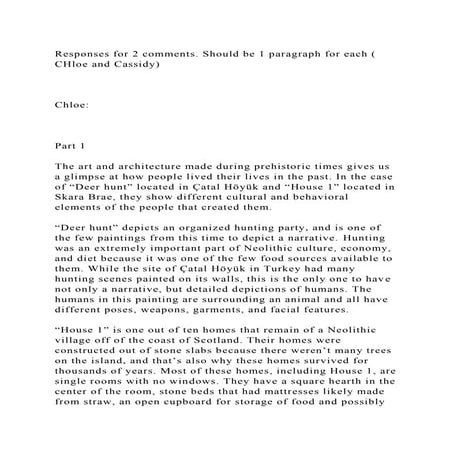 Responses for 2 comments. Should be 1 paragraph for each ( CHloe and Cassidy)

Chloe:

Part 1

The art and architecture made during prehistoric times gives us a glimpse at how people lived their lives in the past. In the case of “Deer hunt” located in Çatal Höyük and “House 1” located in Skara Brae, they show different cultural and behavioral elements of the people that created them.

“Deer hunt” depicts an organized hunting party, and is one of the few paintings from this time to depict a narrative. Hunting was an extremely important part of Neolithic culture, economy, and diet because it was one of the few food sources available to them. While the site of Çatal Höyük in Turkey had many hunting scenes painted on its walls, this is the only one to have not only a narrative, but detailed depictions of humans. The humans in this painting are surrounding an animal and all have different poses, weapons, garments, and facial features.

“House 1” is one out of ten homes that remain of a Neolithic village off of the coast of Scotland. Their homes were constructed out of stone slabs because there weren’t many trees on the island, and that’s also why these homes survived for thousands of years. Most of these homes, including House 1, are single rooms with no windows. They have a square hearth in the center of the room, stone beds that had mattresses likely made from straw, an open cupboard for storage of food and possibly